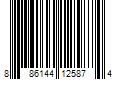 8 86144 12587 4